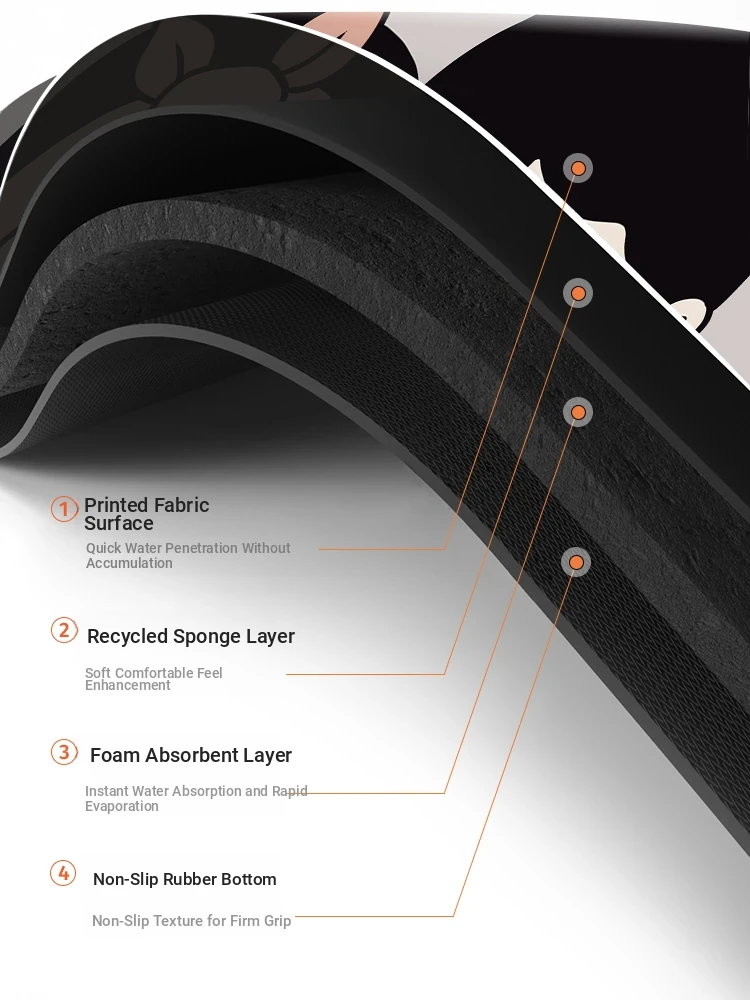 1 Printed Fabric Surface

Quick Water Penetration Without Accumulation

2 Recycled Sponge Layer

Soft Comfortable Feel Enhancement

3 Foam Absorbent Layer

Instant Water Absorption and Rapid Evaporation

4 Non-Slip Rubber Bottom

Non-Slip Texture for Firm Grip